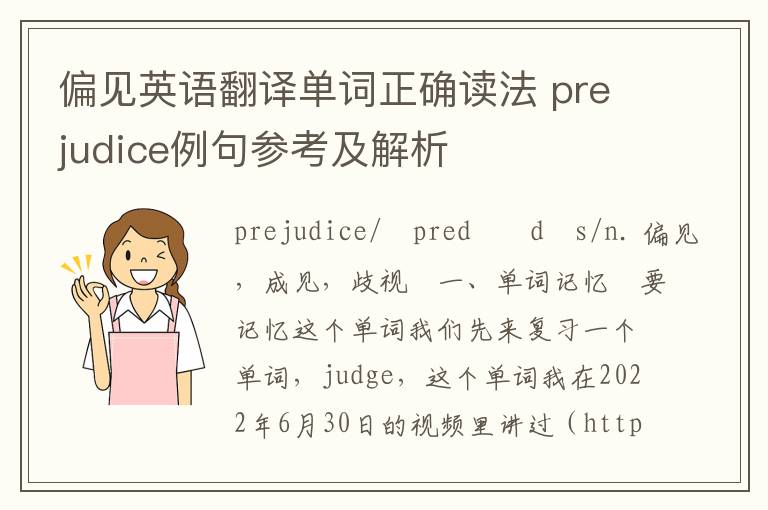 偏见英语翻译单词正确读法 prejudice例句参考及解析

prejudice/ pred d s/n. 偏见，成见，歧视 一、单词记忆 要记忆这个单词我们先来复习一个单词，judge，这个单词我在2022年6月30日的视频里讲过（http